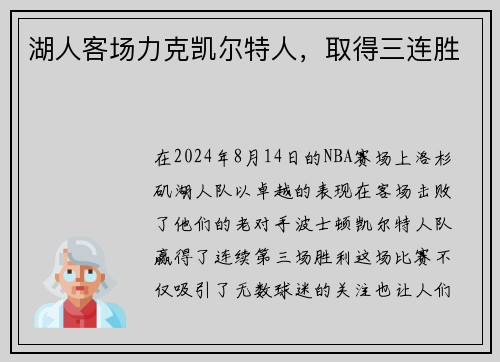 湖人客场力克凯尔特人，取得三连胜

在2024年8月14日的NBA赛场上洛杉矶湖人队以卓越的表现在客场击败了他们的老对手波士顿凯尔特人队赢得了连续第三场胜利这场比赛不仅吸引了无数球迷的关注也让人们